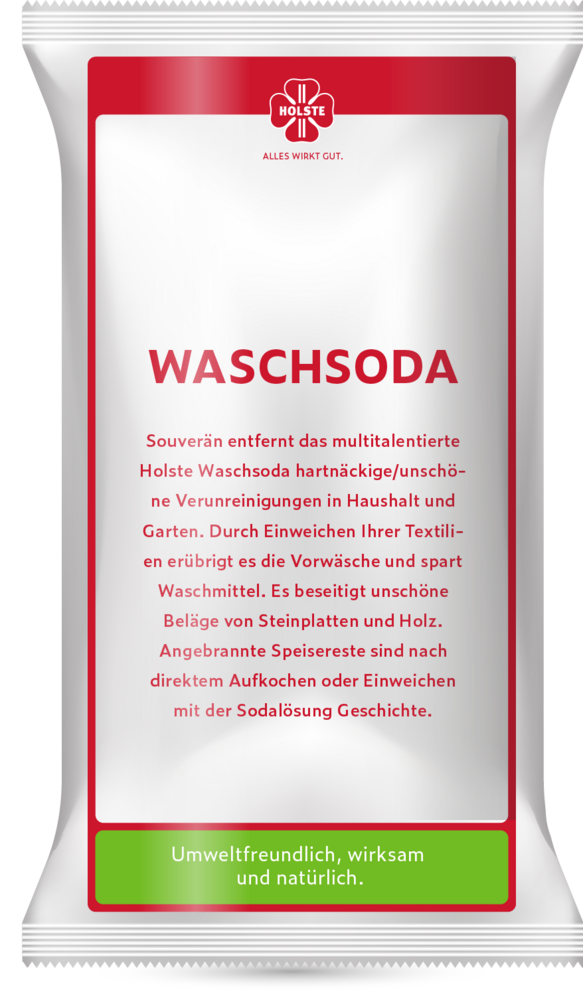 HOLSTE

ALLES WIRKT GUT.

WASCHSODA

Souverän entfernt das multitalentierte Holste Waschsoda hartnäckige/unschöne Verunreinigungen in Haushalt und Garten. Durch Einweichen Ihrer Textilien erübrigt es die Vorwäsche und spart Waschmittel. Es beseitigt unschöne Beläge von Steinplatten und Holz. Angebrannte Speisereste sind nach direktem Aufkochen oder Einweichen mit der Sodalösung Geschichte.

Umweltfreundlich, wirksam und natürlich.